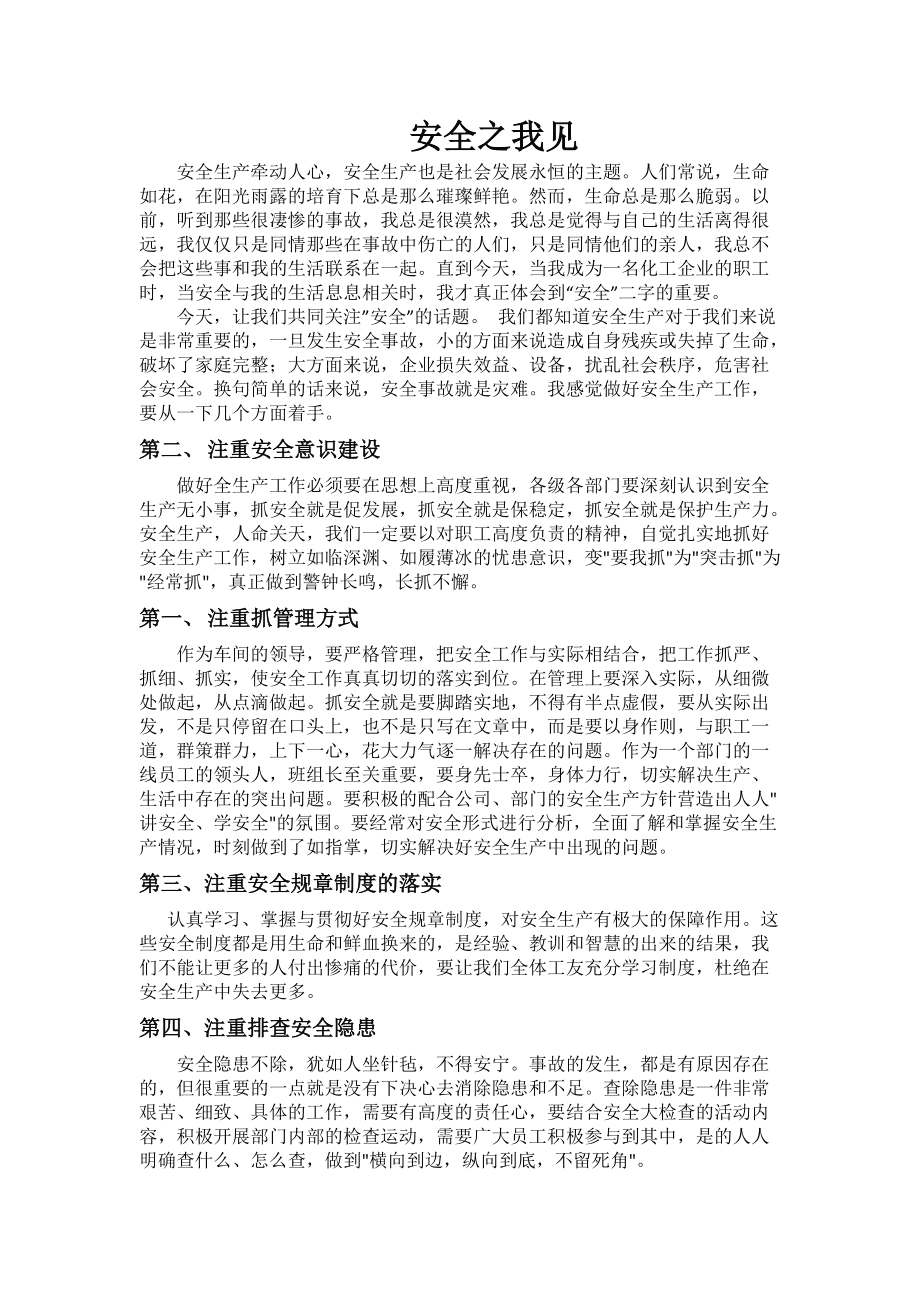 安全之我见

安全生产牵动人心，安全生产也是社会发展永恒的主题。人们常说，生命如花，在阳光雨露的培育下总是那么璀璨鲜艳。然而，生命总是那么脆弱。以前，听到那些很凄惨的事故，我总是很漠然，我总是觉得与自己的生活离得很远，我仅仅只是同情那些在事故中伤亡的人们，只是同情他们的亲人，我总不会把这些事和我的生活联系在一起。直到今天，当我成为一名化工企业的职工时，当安全与我的生活息息相关时，我才真正体会到“安全”二字的重要。

今天，让我们共同关注”安全”的话题。 我们都知道安全生产对于我们来说是非常重要的，一旦发生安全事故，小的方面来说造成自身残疾或失掉了生命，破坏了家庭完整；大方面来说，企业损失效益、设备，扰乱社会秩序，危害社会安全。换句简单的话来说，安全事故就是灾难。我感觉做好安全生产工作，要从一下几个方面着手。

第二、 注重安全意识建设

做好全生产工作必须要在思想上高度重视，各级各部门要深刻认识到安全生产无小事，抓安全就是促发展，抓安全就是保稳定，抓安全就是保护生产力。安全生产，人命关天，我们一定要以对职工高度负责的精神，自觉扎实地抓好安全生产工作，树立如临深渊、如履薄冰的忧患意识，变"要我抓"为"突击抓"为"经常抓"，真正做到警钟长鸣，长抓不懈。

第一、 注重抓管理方式

作为车间的领导，要严格管理，把安全工作与实际相结合，把工作抓严、抓细、抓实，使安全工作真真切切的落实到位。在管理上要深入实际，从细微处做起，从点滴做起。抓安全就是要脚踏实地，不得有半点虚假，要从实际出发，不是只停留在口头上，也不是只写在文章中，而是要以身作则，与职工一道，群策群力，上下一心，花大力气逐一解决存在的问题。作为一个部门的一线员工的领头人，班组长至关重要，要身先士卒，身体力行，切实解决生产、生活中存在的突出问题。要积极的配合公司、部门的安全生产方针营造出人人"讲安全、学安全"的氛围。要经常对安全形式进行分析，全面了解和掌握安全生产情况，时刻做到了如指掌，切实解决好安全生产中出现的问题。

第三、注重安全规章制度的落实

认真学习、掌握与贯彻好安全规章制度，对安全生产有极大的保障作用。这些安全制度都是用生命和鲜血换来的，是经验、教训和智慧的出来的结果，我们不能让更多的人付出惨痛的代价，要让我们全体工友充分学习制度，杜绝在安全生产中失去更多。

第四、注重排查安全隐患

安全隐患不除，犹如人坐针毡，不得安宁。事故的发生，都是有原因存在的，但很重要的一点就是没有下决心去消除隐患和不足。查除隐患是一件非常艰苦、细致、具体的工作，需要有高度的责任心，要结合安全大检查的活动内容，积极开展部门内部的检查运动，需要广大员工积极参与到其中，是的人人明确查什么、怎么查，做到"横向到边，纵向到底，不留死角"。